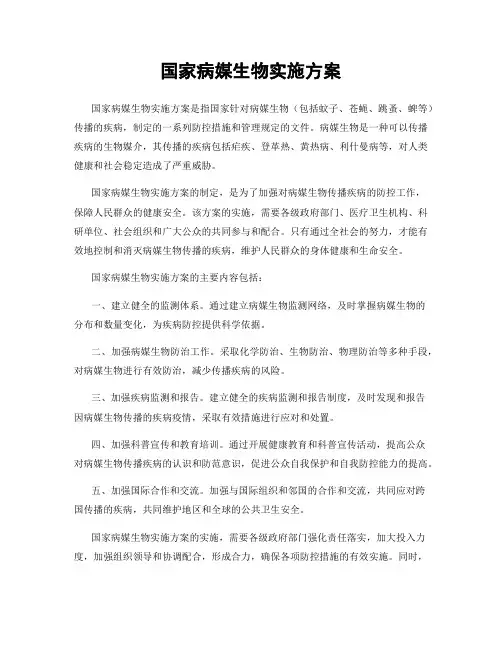 国家病媒生物实施方案

国家病媒生物实施方案是指国家针对病媒生物（包括蚊子、苍蝇、跳蚤、蜱等）传播的疾病，制定的一系列防控措施和管理规定的文件。病媒生物是一种可以传播疾病的生物媒介，其传播的疾病包括疟疾、登革热、黄热病、利什曼病等，对人类健康和社会稳定造成了严重威胁。

国家病媒生物实施方案的制定，是为了加强对病媒生物传播疾病的防控工作，保障人民群众的健康安全。该方案的实施，需要各级政府部门、医疗卫生机构、科研单位、社会组织和广大公众的共同参与和配合。只有通过全社会的努力，才能有效地控制和消灭病媒生物传播的疾病，维护人民群众的身体健康和生命安全。

国家病媒生物实施方案的主要内容包括：

一、建立健全的监测体系。通过建立病媒生物监测网络，及时掌握病媒生物的分布和数量变化，为疾病防控提供科学依据。

二、加强病媒生物防治工作。采取化学防治、生物防治、物理防治等多种手段，对病媒生物进行有效防治，减少传播疾病的风险。

三、加强疾病监测和报告。建立健全的疾病监测和报告制度，及时发现和报告因病媒生物传播的疾病疫情，采取有效措施进行应对和处置。

四、加强科普宣传和教育培训。通过开展健康教育和科普宣传活动，提高公众对病媒生物传播疾病的认识和防范意识，促进公众自我保护和自我防控能力的提高。

五、加强国际合作和交流。加强与国际组织和邻国的合作和交流，共同应对跨国传播的疾病，共同维护地区和全球的公共卫生安全。

国家病媒生物实施方案的实施，需要各级政府部门强化责任落实，加大投入力度，加强组织领导和协调配合，形成合力，确保各项防控措施的有效实施。同时，